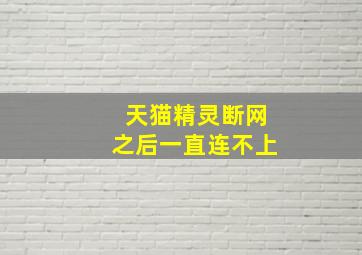 天猫精灵断网
之后一直连不上